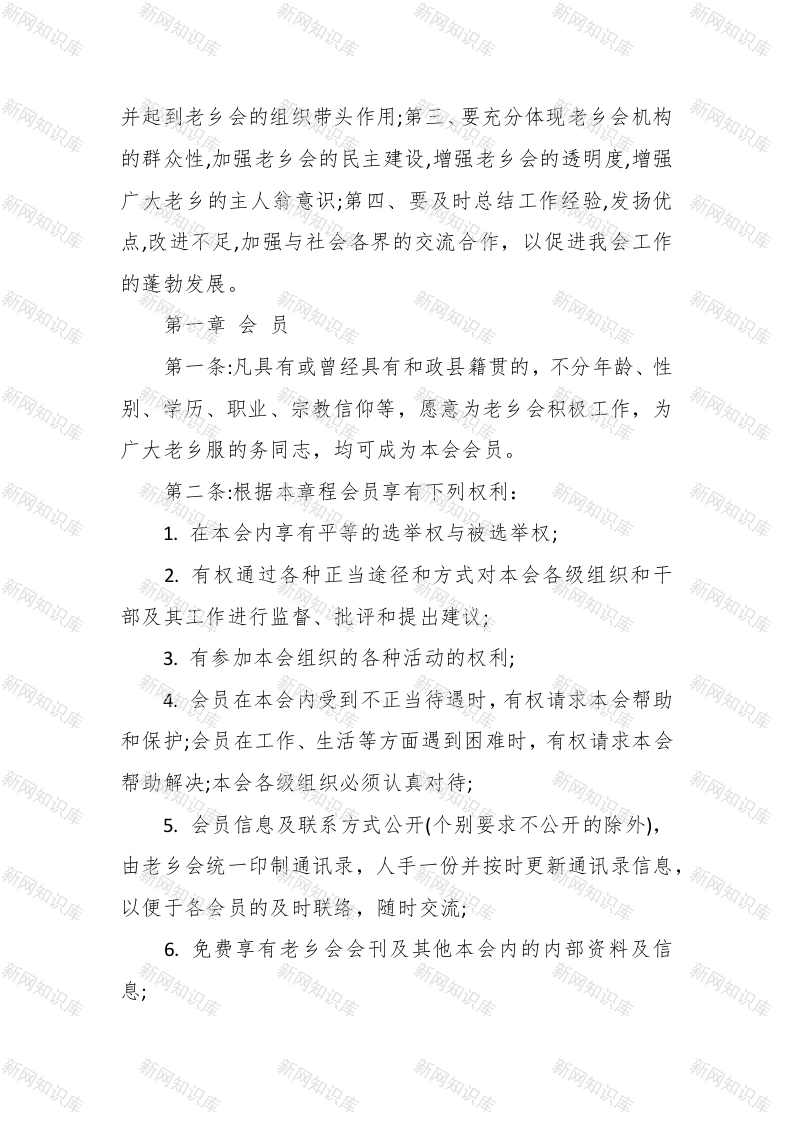 并起到老乡会的组织带头作用;第三、要充分体现老乡会机构的群众性,加强老乡会的民主建设,增强老乡会的透明度,增强广大老乡的主人翁意识;第四、要及时总结工作经验,发扬优点,改进不足,加强与社会各界的交流合作，以促进我会工作的蓬勃发展。

第一章 会 员

第一条:凡具有或曾经具有和政县籍贯的，不分年龄、性别、学历、职业、宗教信仰等，愿意为老乡会积极工作，为广大老乡服的务同志，均可成为本会会员。

第二条:根据本章程会员享有下列权利：

1. 在本会内享有平等的选举权与被选举权;

2. 有权通过各种正当途径和方式对本会各级组织和干部及其工作进行监督、批评和提出建议;

3. 有参加本会组织的各种活动的权利;

4. 会员在本会内受到不正当待遇时，有权请求本会帮助和保护;会员在工作、生活等方面遇到困难时，有权请求本会帮助解决;本会各级组织必须认真对待;

5. 会员信息及联系方式公开(个别要求不公开的除外)，由老乡会统一印制通讯录，人手一份并按时更新通讯录信息，以便于各会员的及时联络，随时交流;

6. 免费享有老乡会会刊及其他本会内的内部资料及信息;

新网知识库